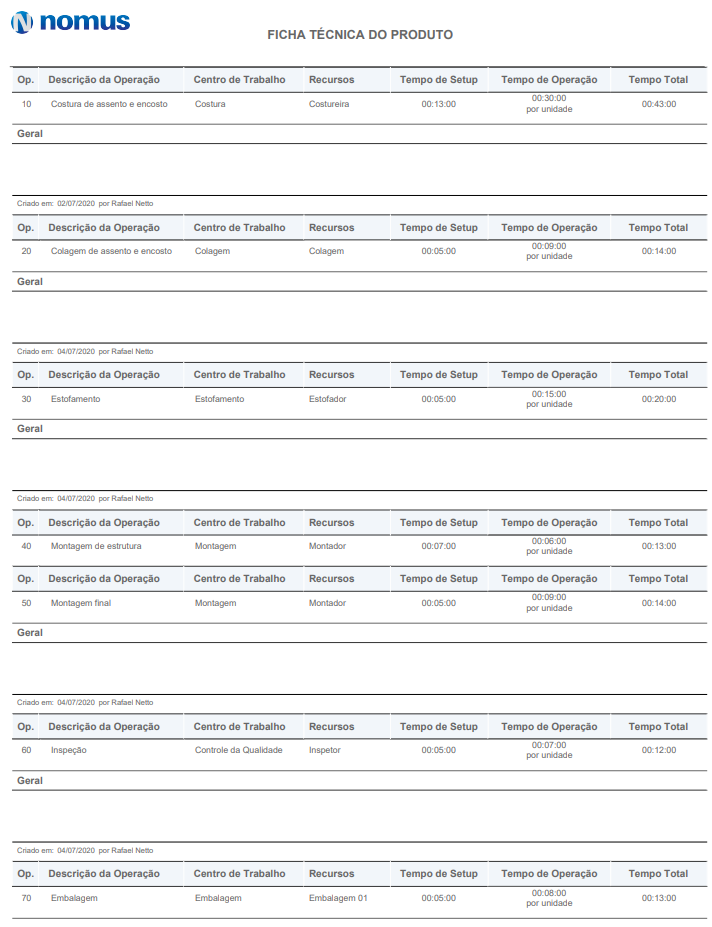 nomus

FICHA TÉCNICA DO PRODUTO

| Op. | Descrição da Operação | Centro de Trabalho | Recursos | Tempo de Setup | Tempo de Operação | Tempo Total |
|---|---|---|---|---|---|---|
| 10 | Costura de assento e encosto | Costura | Costureira | 00:13:00 | 00:30:00 por unidade | 00:43:00 |

Geral

Criado em: 02/07/2020 por Rafael Netto

| Op. | Descrição da Operação | Centro de Trabalho | Recursos | Tempo de Setup | Tempo de Operação | Tempo Total |
|---|---|---|---|---|---|---|
| 20 | Colagem de assento e encosto | Colagem | Colagem | 00:05:00 | 00:09:00 por unidade | 00:14:00 |

Geral

Criado em: 04/07/2020 por Rafael Netto

| Op. | Descrição da Operação | Centro de Trabalho | Recursos | Tempo de Setup | Tempo de Operação | Tempo Total |
|---|---|---|---|---|---|---|
| 30 | Estofamento | Estofamento | Estofador | 00:05:00 | 00:15:00 por unidade | 00:20:00 |

Geral

Criado em: 04/07/2020 por Rafael Netto

| Op. | Descrição da Operação | Centro de Trabalho | Recursos | Tempo de Setup | Tempo de Operação | Tempo Total |
|---|---|---|---|---|---|---|
| 40 | Montagem de estrutura | Montagem | Montador | 00:07:00 | 00:06:00 por unidade | 00:13:00 |

| Op. | Descrição da Operação | Centro de Trabalho | Recursos | Tempo de Setup | Tempo de Operação | Tempo Total |
|---|---|---|---|---|---|---|
| 50 | Montagem final | Montagem | Montador | 00:05:00 | 00:09:00 por unidade | 00:14:00 |

Geral

Criado em: 04/07/2020 por Rafael Netto

| Op. | Descrição da Operação | Centro de Trabalho | Recursos | Tempo de Setup | Tempo de Operação | Tempo Total |
|---|---|---|---|---|---|---|
| 60 | Inspeção | Controle da Qualidade | Inspetor | 00:05:00 | 00:07:00 por unidade | 00:12:00 |

Geral

Criado em: 04/07/2020 por Rafael Netto

| Op. | Descrição da Operação | Centro de Trabalho | Recursos | Tempo de Setup | Tempo de Operação | Tempo Total |
|---|---|---|---|---|---|---|
| 70 | Embalagem | Embalagem | Embalagem 01 | 00:05:00 | 00:08:00 por unidade | 00:13:00 |